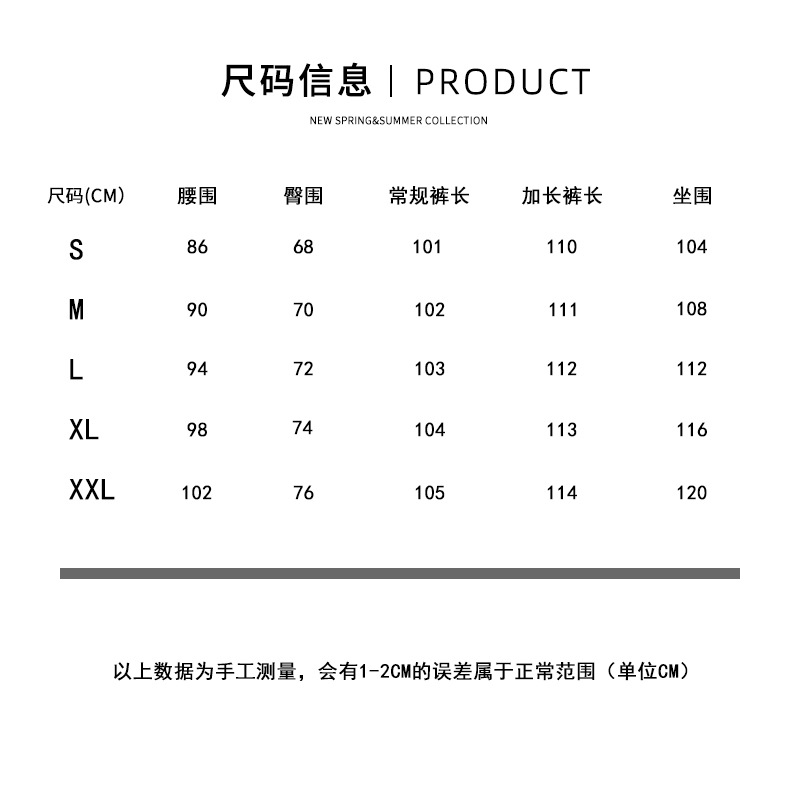 尺码信息 | PRODUCT

NEW SPRING&SUMMER COLLECTION

| 尺码(CM) | 腰围 | 臀围 | 常规裤长 | 加长裤长 | 坐围 |
|---|---|---|---|---|---|
| S | 86 | 68 | 101 | 110 | 104 |
| M | 90 | 70 | 102 | 111 | 108 |
| L | 94 | 72 | 103 | 112 | 112 |
| XL | 98 | 74 | 104 | 113 | 116 |
| XXL | 102 | 76 | 105 | 114 | 120 |

以上数据为手工测量，会有1-2CM的误差属于正常范围（单位CM）